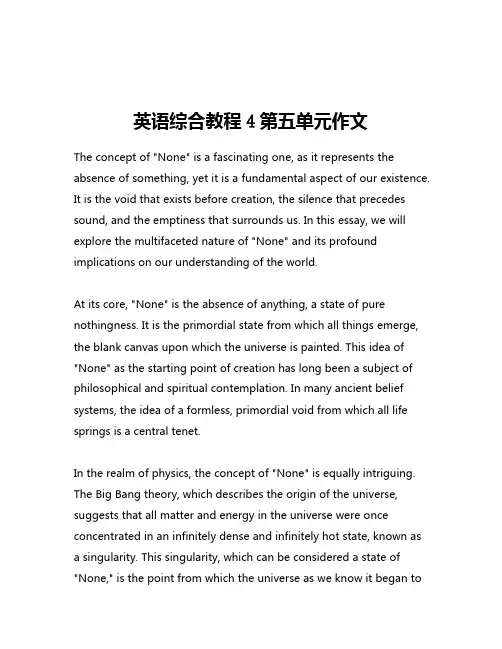 英语综合教程 4 第五单元作文

The concept of "None" is a fascinating one, as it represents the absence of something, yet it is a fundamental aspect of our existence. It is the void that exists before creation, the silence that precedes sound, and the emptiness that surrounds us. In this essay, we will explore the multifaceted nature of "None" and its profound implications on our understanding of the world.

At its core, "None" is the absence of anything, a state of pure nothingness. It is the primordial state from which all things emerge, the blank canvas upon which the universe is painted. This idea of "None" as the starting point of creation has long been a subject of philosophical and spiritual contemplation. In many ancient belief systems, the idea of a formless, primordial void from which all life springs is a central tenet.

In the realm of physics, the concept of "None" is equally intriguing. The Big Bang theory, which describes the origin of the universe, suggests that all matter and energy in the universe were once concentrated in an infinitely dense and infinitely hot state, known as a singularity. This singularity, which can be considered a state of "None," is the point from which the universe as we know it began to